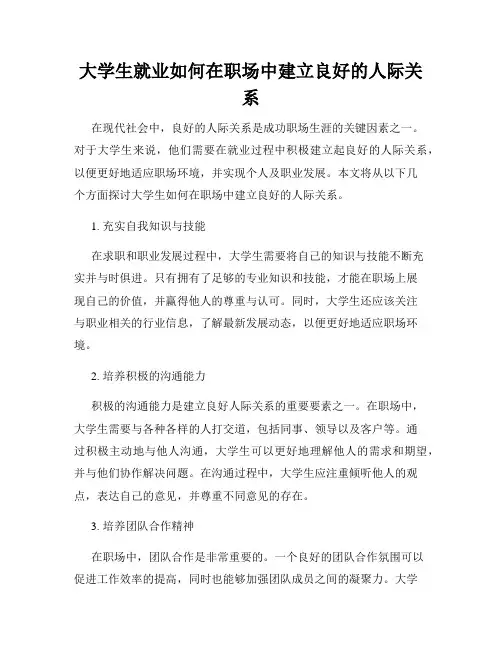 大学生就业如何在职场中建立良好的人际关系

在现代社会中，良好的人际关系是成功职场生涯的关键因素之一。对于大学生来说，他们需要在就业过程中积极建立起良好的人际关系，以便更好地适应职场环境，并实现个人及职业发展。本文将从以下几个方面探讨大学生如何在职场中建立良好的人际关系。

1. 充实自我知识与技能

在求职和职业发展过程中，大学生需要将自己的知识与技能不断充实并与时俱进。只有拥有了足够的专业知识和技能，才能在职场上展现自己的价值，并赢得他人的尊重与认可。同时，大学生还应该关注与职业相关的行业信息，了解最新发展动态，以便更好地适应职场环境。

2. 培养积极的沟通能力

积极的沟通能力是建立良好人际关系的重要要素之一。在职场中，大学生需要与各种各样的人打交道，包括同事、领导以及客户等。通过积极主动地与他人沟通，大学生可以更好地理解他人的需求和期望，并与他们协作解决问题。在沟通过程中，大学生应注重倾听他人的观点，表达自己的意见，并尊重不同意见的存在。

3. 培养团队合作精神

在职场中，团队合作是非常重要的。一个良好的团队合作氛围可以促进工作效率的提高，同时也能够加强团队成员之间的凝聚力。大学